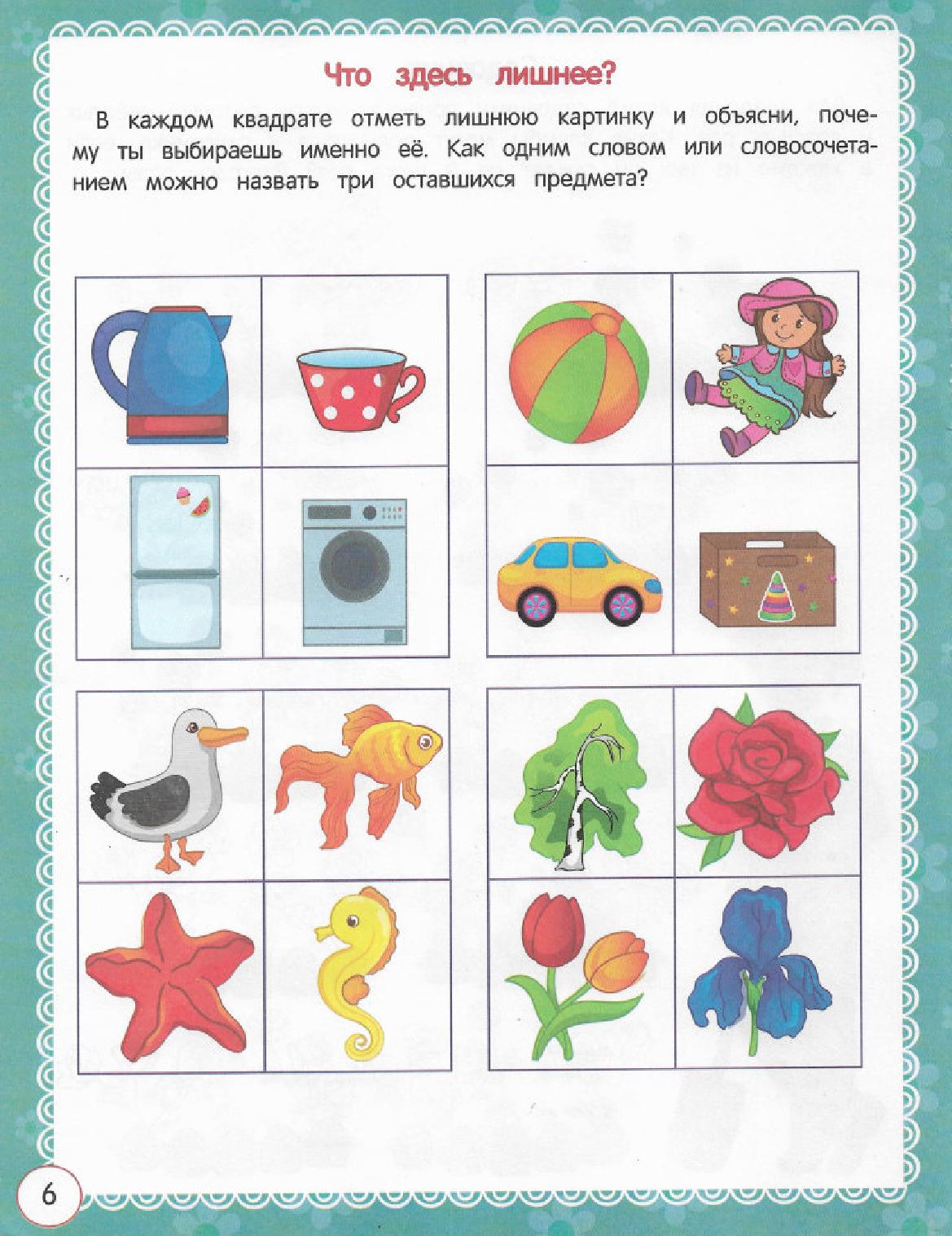 Что здесь лишнее?

В каждом квадрате отметь лишнюю картинку и объясни, почему ты выбираешь именно её. Как одним словом или словосочетанием можно назвать три оставшихся предмета?

6